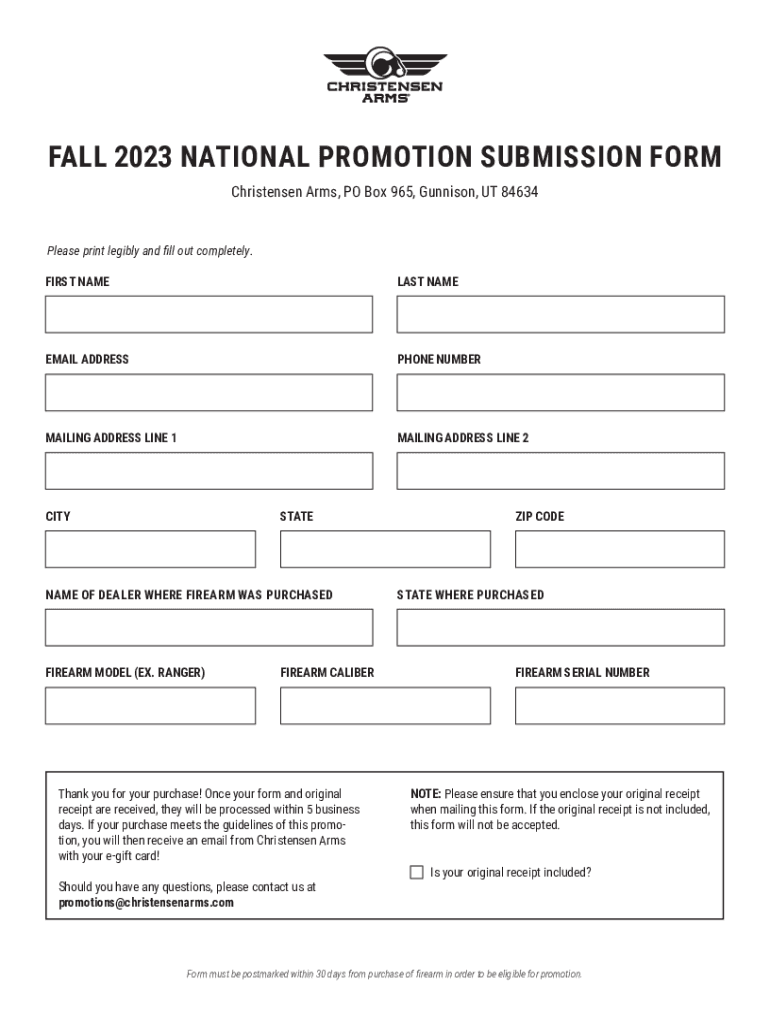 CHRISTENSEN ARMS

FALL 2023 NATIONAL PROMOTION SUBMISSION FORM

Christensen Arms, PO Box 965, Gunnison, UT 84634

Please print legibly and fill out completely.

FIRST NAME

LAST NAME

EMAIL ADDRESS

PHONE NUMBER

MAILING ADDRESS LINE 1

MAILING ADDRESS LINE 2

CITY

STATE

ZIP CODE

NAME OF DEALER WHERE FIREARM WAS PURCHASED

STATE WHERE PURCHASED

FIREARM MODEL (EX. RANGER)

FIREARM CALIBER

FIREARM SERIAL NUMBER

Thank you for your purchase! Once your form and original receipt are received, they will be processed within 5 business days. If your purchase meets the guidelines of this promotion, you will then receive an email from Christensen Arms with your e-gift card!

Should you have any questions, please contact us at promotions@christensenarms.com

NOTE: Please ensure that you enclose your original receipt when mailing this form. If the original receipt is not included, this form will not be accepted.

Is your original receipt included?

Form must be postmarked within 30 days from purchase of firearm in order to be eligible for promotion.